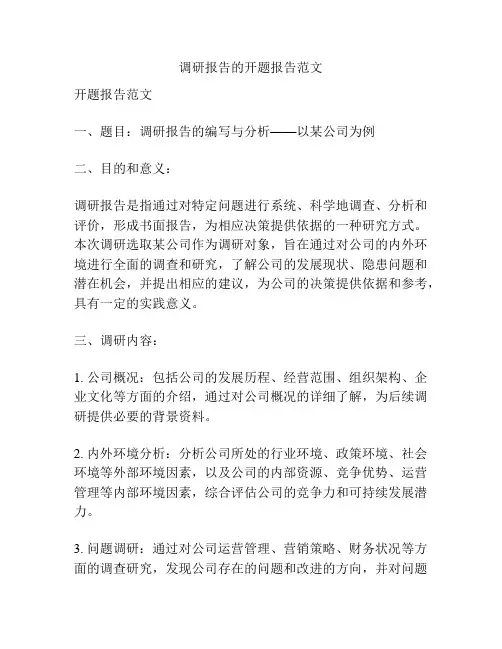 调研报告的开题报告范文

开题报告范文

一、题目：调研报告的编写与分析——以某公司为例

二、目的和意义：

调研报告是指通过对特定问题进行系统、科学地调查、分析和评价，形成书面报告，为相应决策提供依据的一种研究方式。本次调研选取某公司作为调研对象，旨在通过对公司的内外环境进行全面的调查和研究，了解公司的发展现状、隐患问题和潜在机会，并提出相应的建议，为公司的决策提供依据和参考，具有一定的实践意义。

三、调研内容：

1. 公司概况：包括公司的发展历程、经营范围、组织架构、企业文化等方面的介绍，通过对公司概况的详细了解，为后续调研提供必要的背景资料。

2. 内外环境分析：分析公司所处的行业环境、政策环境、社会环境等外部环境因素，以及公司的内部资源、竞争优势、运营管理等内部环境因素，综合评估公司的竞争力和可持续发展潜力。

3. 问题调研：通过对公司运营管理、营销策略、财务状况等方面的调查研究，发现公司存在的问题和改进的方向，并对问题